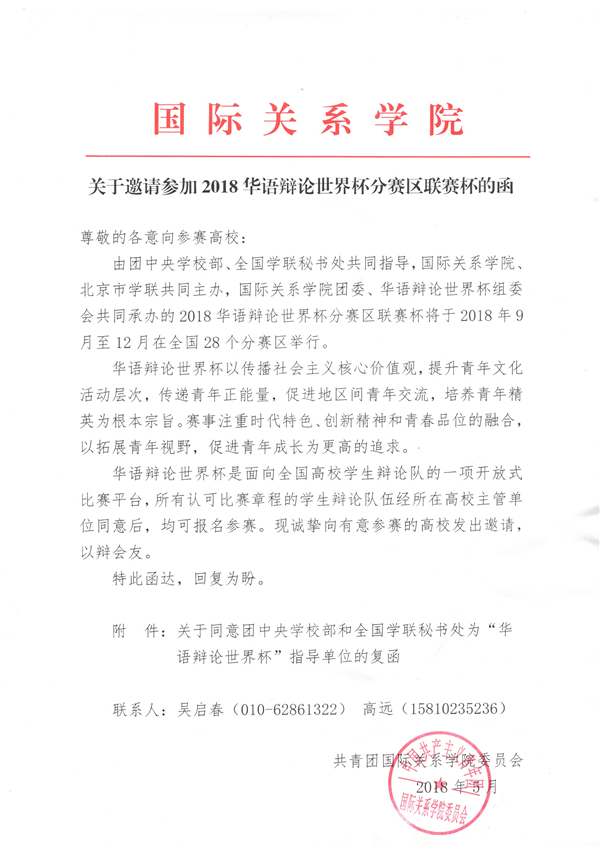 国际关系学院

关于邀请参加 2018 华语辩论世界杯分赛区联赛杯的函

尊敬的各意向参赛高校：

由团中央学校部、全国学联秘书处共同指导，国际关系学院、北京市学联共同主办，国际关系学院团委、华语辩论世界杯组委会共同承办的 2018 华语辩论世界杯分赛区联赛杯将于 2018 年 9 月至 12 月在全国 28 个分赛区举行。

华语辩论世界杯以传播社会主义核心价值观，提升青年文化活动层次，传递青年正能量，促进地区间青年交流，培养青年精英为根本宗旨。赛事注重时代特色、创新精神和青春品位的融合，以拓展青年视野，促进青年成长为更高的追求。

华语辩论世界杯是面向全国高校学生辩论队的一项开放式比赛平台，所有认可比赛章程的学生辩论队伍经所在高校主管单位同意后，均可报名参赛。现诚挚向有意参赛的高校发出邀请，以辩会友。

特此函达，回复为盼。

附　件：关于同意团中央学校部和全国学联秘书处为“华语辩论世界杯”指导单位的复函

联系人：吴启春（010-62861322）　高远（15810235236）

共青团国际关系学院委员会
2018 年 5 月

中国共产主义青年团
国际关系学院委员会